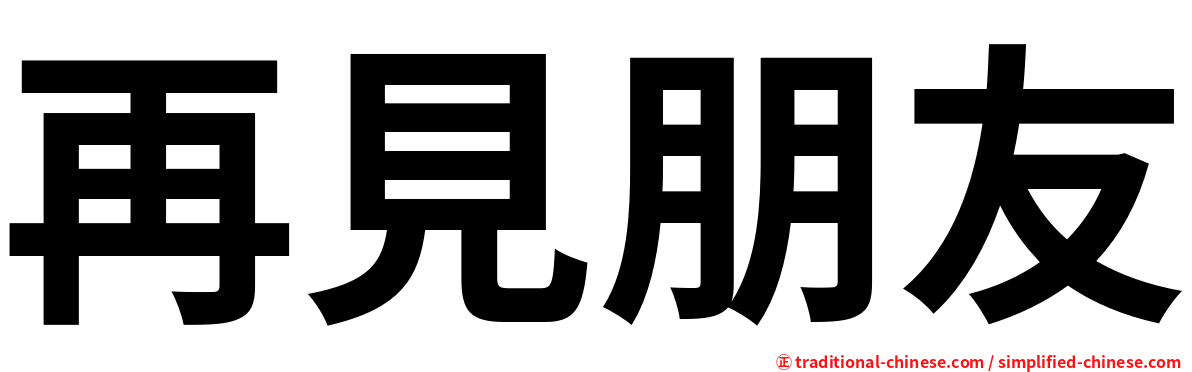 再見朋友

㊣ traditional-chinese.com / simplified-chinese.com